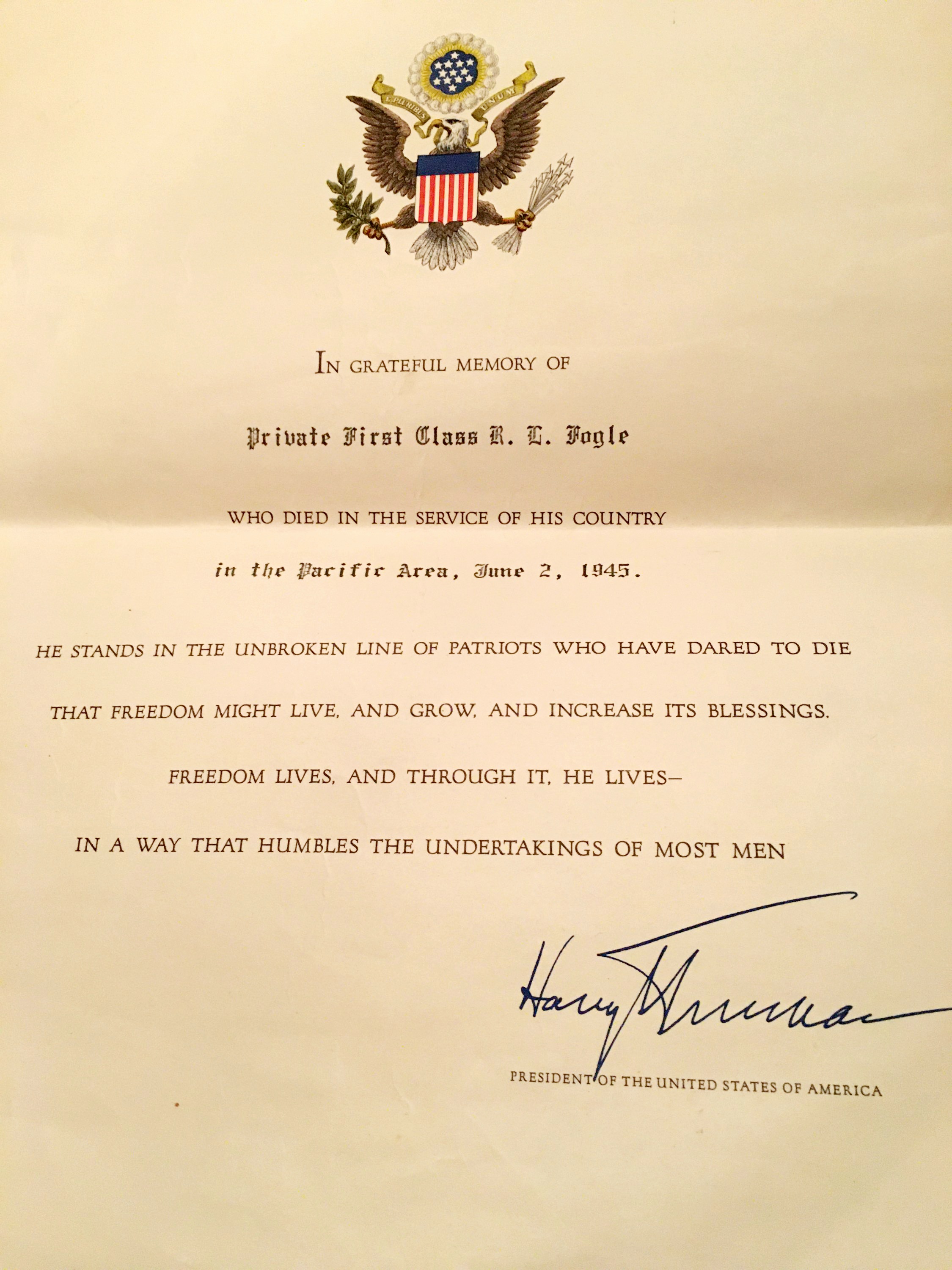 E PLURIBUS UNUM

IN GRATEFUL MEMORY OF

Private First Class R. L. Fogle

WHO DIED IN THE SERVICE OF HIS COUNTRY

in the Pacific Area, June 2, 1945.

HE STANDS IN THE UNBROKEN LINE OF PATRIOTS WHO HAVE DARED TO DIE THAT FREEDOM MIGHT LIVE, AND GROW, AND INCREASE ITS BLESSINGS. FREEDOM LIVES, AND THROUGH IT, HE LIVES— IN A WAY THAT HUMBLES THE UNDERTAKINGS OF MOST MEN

Harry Truman

PRESIDENT OF THE UNITED STATES OF AMERICA